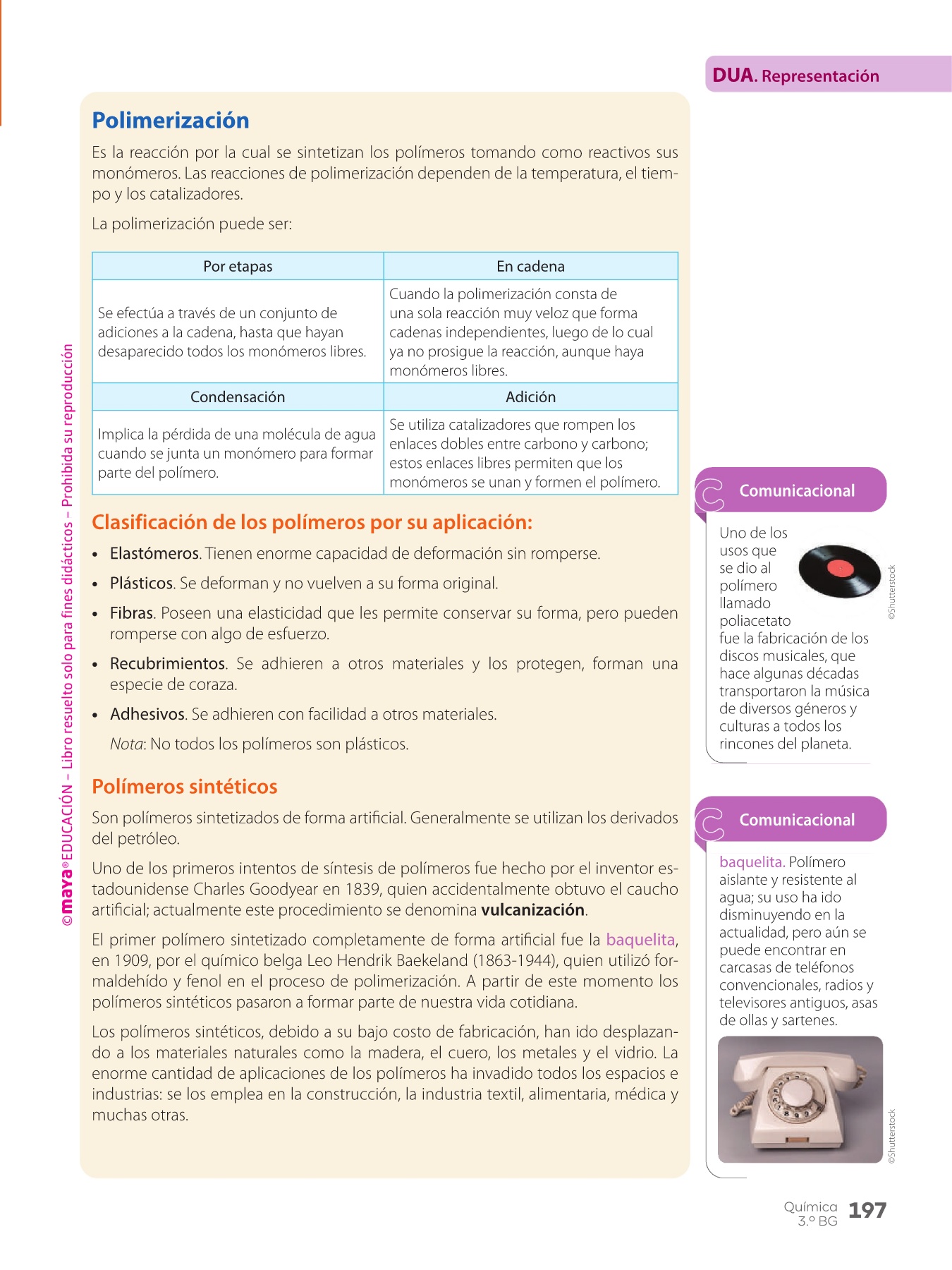 DUA. Representación

Polimerización

Es la reacción por la cual se sintetizan los polímeros tomando como reactivos sus monómeros. Las reacciones de polimerización dependen de la temperatura, el tiempo y los catalizadores.

La polimerización puede ser:

| Por etapas | En cadena |
|---|---|
| Se efectúa a través de un conjunto de adiciones a la cadena, hasta que hayan desaparecido todos los monómeros libres. | Cuando la polimerización consta de una sola reacción muy veloz que forma cadenas independientes, luego de lo cual ya no prosigue la reacción, aunque haya monómeros libres. |
| Condensación | Adición |
| Implica la pérdida de una molécula de agua cuando se junta un monómero para formar parte del polímero. | Se utiliza catalizadores que rompen los enlaces dobles entre carbono y carbono; estos enlaces libres permiten que los monómeros se unan y formen el polímero. |

Clasificación de los polímeros por su aplicación:

• Elastómeros. Tienen enorme capacidad de deformación sin romperse.
• Plásticos. Se deforman y no vuelven a su forma original.
• Fibras. Poseen una elasticidad que les permite conservar su forma, pero pueden romperse con algo de esfuerzo.
• Recubrimientos. Se adhieren a otros materiales y los protegen, forman una especie de coraza.
• Adhesivos. Se adhieren con facilidad a otros materiales.

Nota: No todos los polímeros son plásticos.

Polímeros sintéticos

Son polímeros sintetizados de forma artificial. Generalmente se utilizan los derivados del petróleo.

Uno de los primeros intentos de síntesis de polímeros fue hecho por el inventor estadounidense Charles Goodyear en 1839, quien accidentalmente obtuvo el caucho artificial; actualmente este procedimiento se denomina vulcanización.

El primer polímero sintetizado completamente de forma artificial fue la baquelita, en 1909, por el químico belga Leo Hendrik Baekeland (1863-1944), quien utilizó formaldehído y fenol en el proceso de polimerización. A partir de este momento los polímeros sintéticos pasaron a formar parte de nuestra vida cotidiana.

Los polímeros sintéticos, debido a su bajo costo de fabricación, han ido desplazando a los materiales naturales como la madera, el cuero, los metales y el vidrio. La enorme cantidad de aplicaciones de los polímeros ha invadido todos los espacios e industrias: se los emplea en la construcción, la industria textil, alimentaria, médica y muchas otras.

Comunicacional

Uno de los usos que se dio al polímero llamado poliacetato fue la fabricación de los discos musicales, que hace algunas décadas transportaron la música de diversos géneros y culturas a todos los rincones del planeta.

©Shutterstock

Comunicacional

baquelita. Polímero aislante y resistente al agua; su uso ha ido disminuyendo en la actualidad, pero aún se puede encontrar en carcasas de teléfonos convencionales, radios y televisores antiguos, asas de ollas y sartenes.

©Shutterstock

©maya® EDUCACIÓN – Libro resuelto solo para fines didácticos – Prohibida su reproducción

Química 3.º BG 197